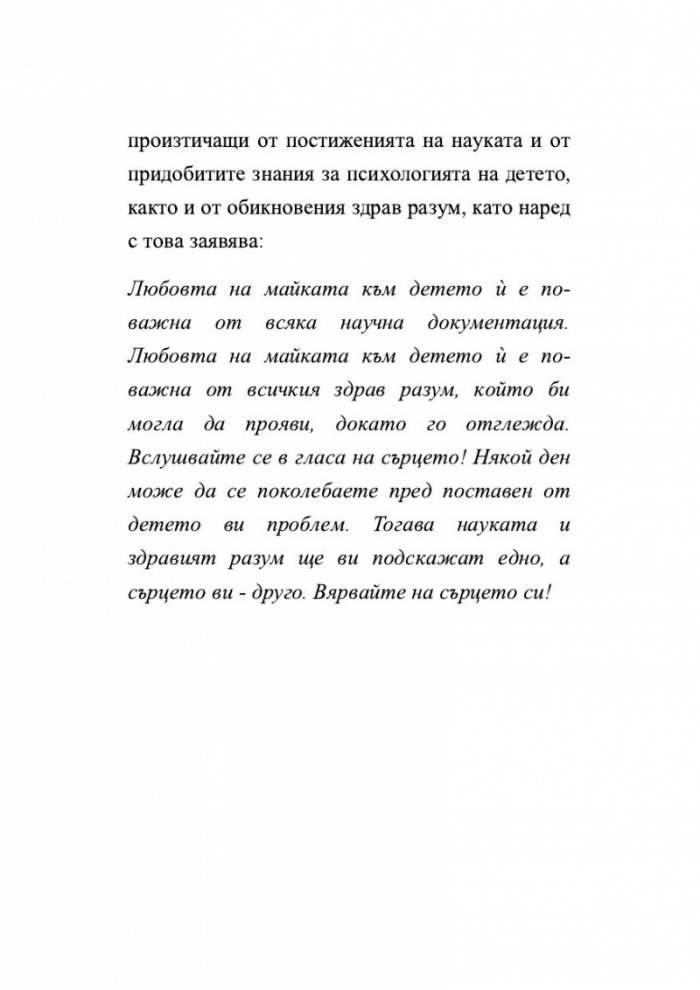 произтичащи от постиженията на науката и от придобитите знания за психологията на детето, както и от обикновения здрав разум, като наред с това заявява:

Любовта на майката към детето ѝ е по-важна от всяка научна документация. Любовта на майката към детето ѝ е по-важна от всичкия здрав разум, който би могла да прояви, докато го отглежда. Вслушвайте се в гласа на сърцето! Някой ден може да се поколебаете пред поставен от детето ви проблем. Тогава науката и здравият разум ще ви подскажат едно, а сърцето ви - друго. Вярвайте на сърцето си!